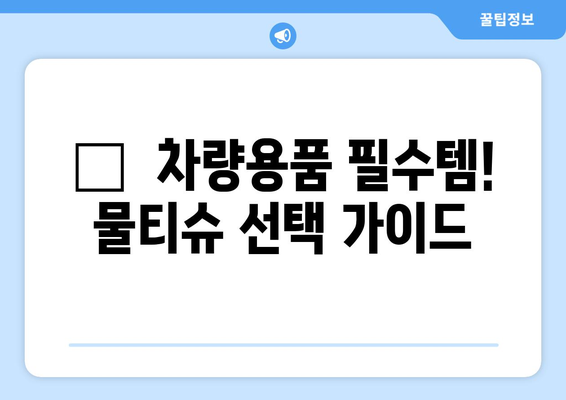 꿀팁정보

□ 차량용품 필수템! 물티슈 선택 가이드